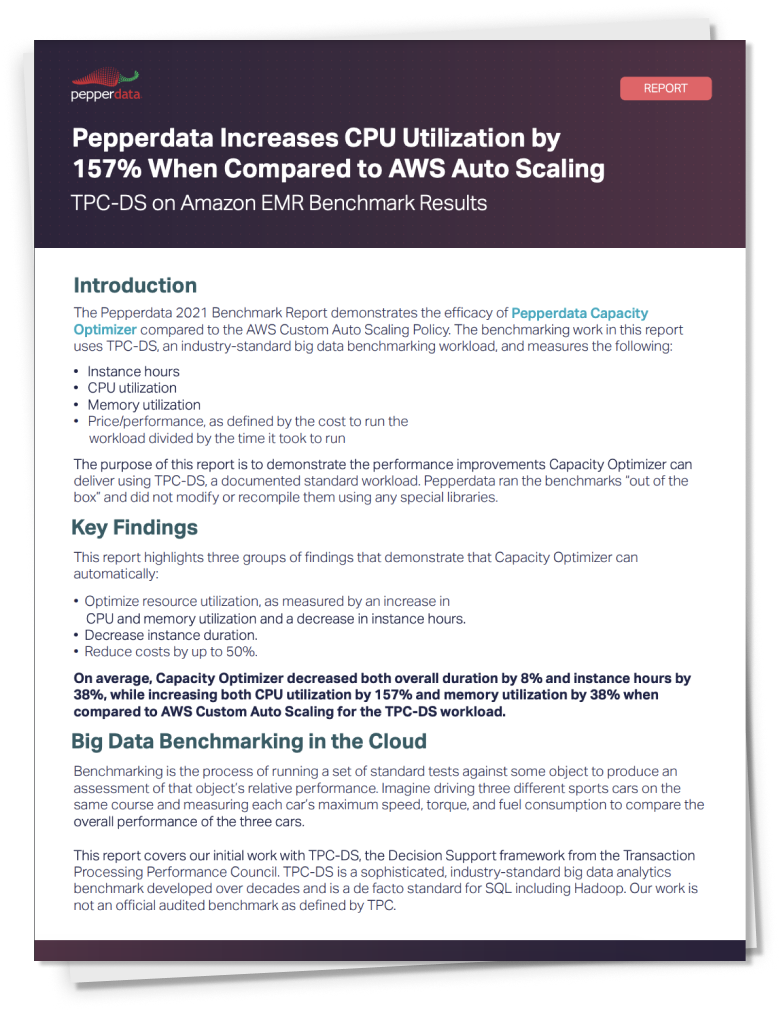 pepperdata

REPORT

Pepperdata Increases CPU Utilization by 157% When Compared to AWS Auto Scaling

TPC-DS on Amazon EMR Benchmark Results

Introduction

The Pepperdata 2021 Benchmark Report demonstrates the efficacy of Pepperdata Capacity Optimizer compared to the AWS Custom Auto Scaling Policy. The benchmarking work in this report uses TPC-DS, an industry-standard big data benchmarking workload, and measures the following:

• Instance hours
• CPU utilization
• Memory utilization
• Price/performance, as defined by the cost to run the workload divided by the time it took to run

The purpose of this report is to demonstrate the performance improvements Capacity Optimizer can deliver using TPC-DS, a documented standard workload. Pepperdata ran the benchmarks "out of the box" and did not modify or recompile them using any special libraries.

Key Findings

This report highlights three groups of findings that demonstrate that Capacity Optimizer can automatically:

• Optimize resource utilization, as measured by an increase in CPU and memory utilization and a decrease in instance hours.
• Decrease instance duration.
• Reduce costs by up to 50%.

On average, Capacity Optimizer decreased both overall duration by 8% and instance hours by 38%, while increasing both CPU utilization by 157% and memory utilization by 38% when compared to AWS Custom Auto Scaling for the TPC-DS workload.

Big Data Benchmarking in the Cloud

Benchmarking is the process of running a set of standard tests against some object to produce an assessment of that object's relative performance. Imagine driving three different sports cars on the same course and measuring each car's maximum speed, torque, and fuel consumption to compare the overall performance of the three cars.

This report covers our initial work with TPC-DS, the Decision Support framework from the Transaction Processing Performance Council. TPC-DS is a sophisticated, industry-standard big data analytics benchmark developed over decades and is a de facto standard for SQL including Hadoop. Our work is not an official audited benchmark as defined by TPC.